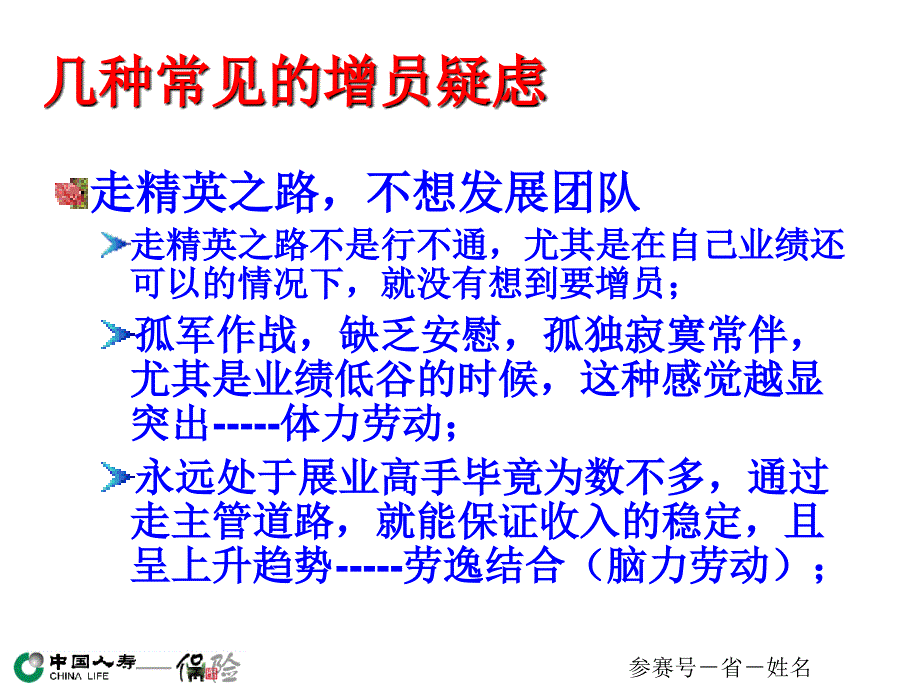 几种常见的增员疑虑

走精英之路，不想发展团队

走精英之路不是行不通，尤其是在自己业绩还可以的情况下，就没有想到要增员；

孤军作战，缺乏安慰，孤独寂寞常伴，尤其是业绩低谷的时候，这种感觉越显突出-----体力劳动；

永远处于展业高手毕竟为数不多，通过走主管道路，就能保证收入的稳定，且呈上升趋势-----劳逸结合（脑力劳动）；

中国人寿 CHINA LIFE 保险

参赛号－省－姓名